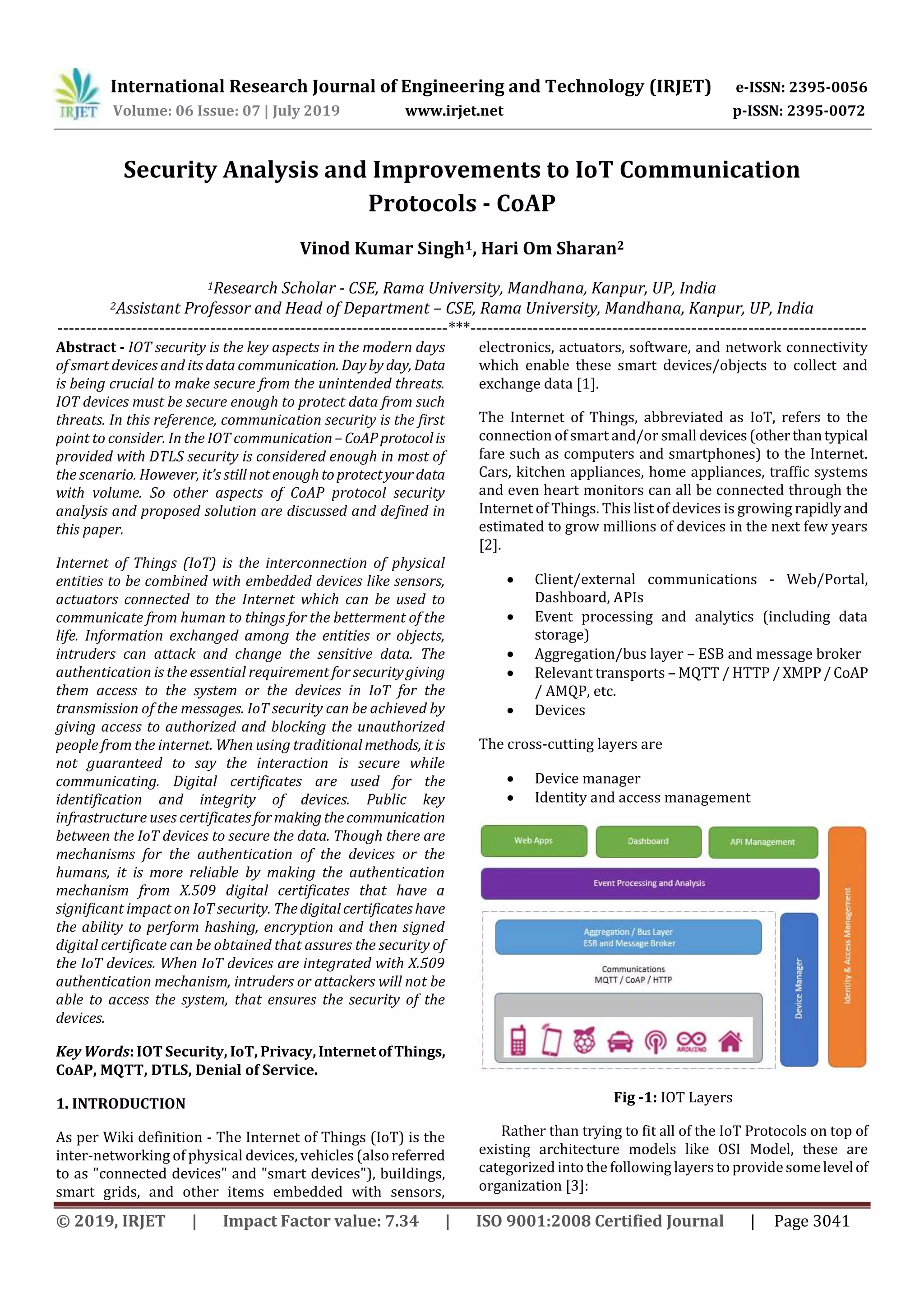 IRJET International Research Journal of Engineering and Technology (IRJET) e-ISSN: 2395-0056
Volume: 06 Issue: 07 | July 2019 www.irjet.net p-ISSN: 2395-0072

Security Analysis and Improvements to IoT Communication Protocols - CoAP

Vinod Kumar Singh$^1$, Hari Om Sharan$^2$

$^1$Research Scholar - CSE, Rama University, Mandhana, Kanpur, UP, India
$^2$Assistant Professor and Head of Department – CSE, Rama University, Mandhana, Kanpur, UP, India

---------------------------------------------------------------------***---------------------------------------------------------------------

Abstract - IOT security is the key aspects in the modern days of smart devices and its data communication. Day by day, Data is being crucial to make secure from the unintended threats. IOT devices must be secure enough to protect data from such threats. In this reference, communication security is the first point to consider. In the IOT communication – CoAP protocol is provided with DTLS security is considered enough in most of the scenario. However, it's still not enough to protect your data with volume. So other aspects of CoAP protocol security analysis and proposed solution are discussed and defined in this paper.

Internet of Things (IoT) is the interconnection of physical entities to be combined with embedded devices like sensors, actuators connected to the Internet which can be used to communicate from human to things for the betterment of the life. Information exchanged among the entities or objects, intruders can attack and change the sensitive data. The authentication is the essential requirement for security giving them access to the system or the devices in IoT for the transmission of the messages. IoT security can be achieved by giving access to authorized and blocking the unauthorized people from the internet. When using traditional methods, it is not guaranteed to say the interaction is secure while communicating. Digital certificates are used for the identification and integrity of devices. Public key infrastructure uses certificates for making the communication between the IoT devices to secure the data. Though there are mechanisms for the authentication of the devices or the humans, it is more reliable by making the authentication mechanism from X.509 digital certificates that have a significant impact on IoT security. The digital certificates have the ability to perform hashing, encryption and then signed digital certificate can be obtained that assures the security of the IoT devices. When IoT devices are integrated with X.509 authentication mechanism, intruders or attackers will not be able to access the system, that ensures the security of the devices.

Key Words: IOT Security, IoT, Privacy, Internet of Things, CoAP, MQTT, DTLS, Denial of Service.

1. INTRODUCTION

As per Wiki definition - The Internet of Things (IoT) is the inter-networking of physical devices, vehicles (also referred to as "connected devices" and "smart devices"), buildings, smart grids, and other items embedded with sensors, electronics, actuators, software, and network connectivity which enable these smart devices/objects to collect and exchange data [1].

The Internet of Things, abbreviated as IoT, refers to the connection of smart and/or small devices (other than typical fare such as computers and smartphones) to the Internet. Cars, kitchen appliances, home appliances, traffic systems and even heart monitors can all be connected through the Internet of Things. This list of devices is growing rapidly and estimated to grow millions of devices in the next few years [2].

• Client/external communications - Web/Portal, Dashboard, APIs
• Event processing and analytics (including data storage)
• Aggregation/bus layer – ESB and message broker
• Relevant transports – MQTT / HTTP / XMPP / CoAP / AMQP, etc.
• Devices

The cross-cutting layers are

• Device manager
• Identity and access management

Web Apps
Dashboard
API Management
Event Processing and Analysis
Aggregation / Bus Layer
ESB and Message Broker
Communications
MQTT / CoAP / HTTP
ARDUINO
Device Manager
Identity & Access Management

Fig -1: IOT Layers

Rather than trying to fit all of the IoT Protocols on top of existing architecture models like OSI Model, these are categorized into the following layers to provide some level of organization [3]:

© 2019, IRJET | Impact Factor value: 7.34 | ISO 9001:2008 Certified Journal | Page 3041